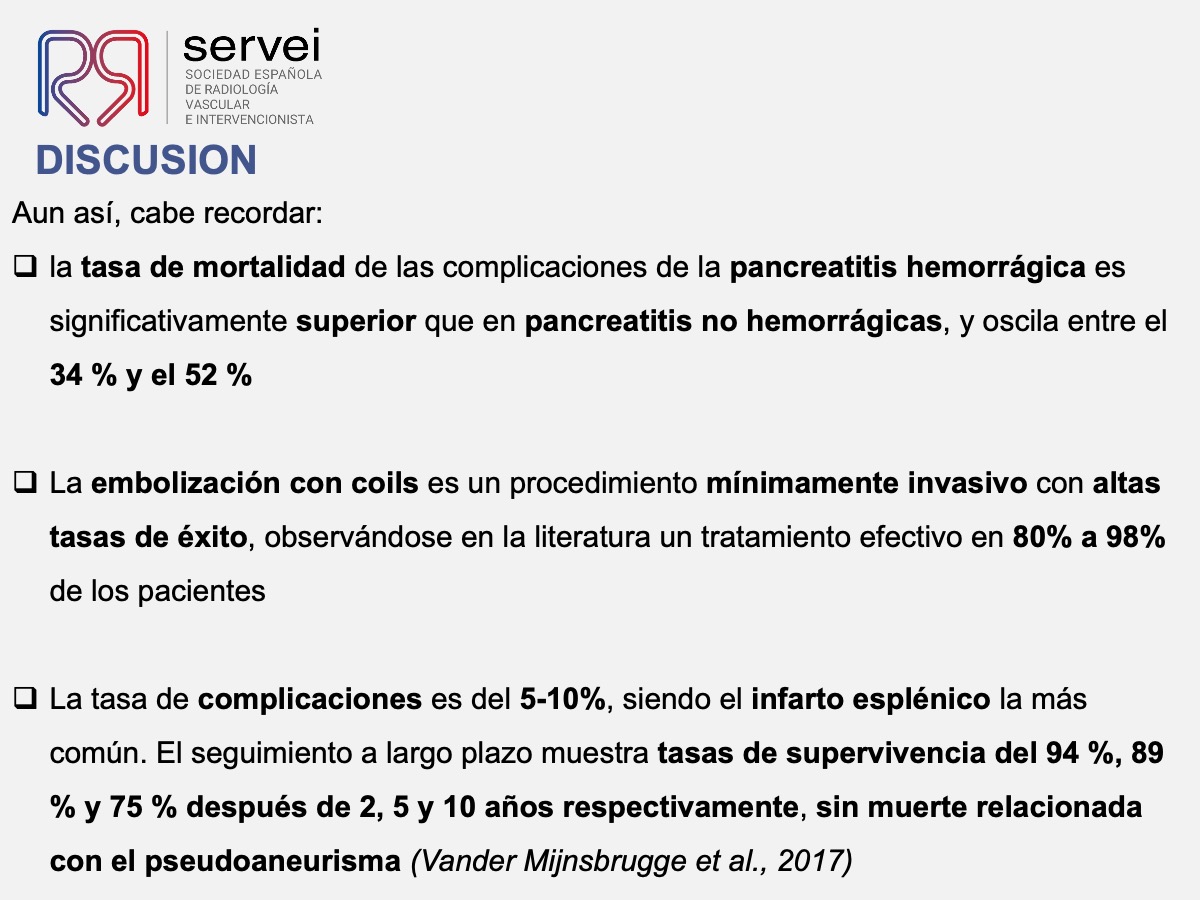 servei
SOCIEDAD ESPAÑOLA DE RADIOLOGÍA VASCULAR E INTERVENCIONISTA

DISCUSION

Aun así, cabe recordar:

❑ la tasa de mortalidad de las complicaciones de la pancreatitis hemorrágica es significativamente superior que en pancreatitis no hemorrágicas, y oscila entre el 34 % y el 52 %

❑ La embolización con coils es un procedimiento mínimamente invasivo con altas tasas de éxito, observándose en la literatura un tratamiento efectivo en 80% a 98% de los pacientes

❑ La tasa de complicaciones es del 5-10%, siendo el infarto esplénico la más común. El seguimiento a largo plazo muestra tasas de supervivencia del 94 %, 89 % y 75 % después de 2, 5 y 10 años respectivamente, sin muerte relacionada con el pseudoaneurisma (Vander Mijnsbrugge et al., 2017)